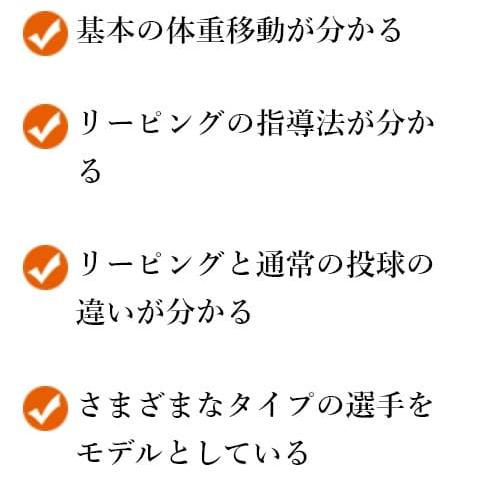 基本の体重移動が分かる

リーピングの指導法が分かる

リーピングと通常の投球の違いが分かる

さまざまなタイプの選手をモデルとしている